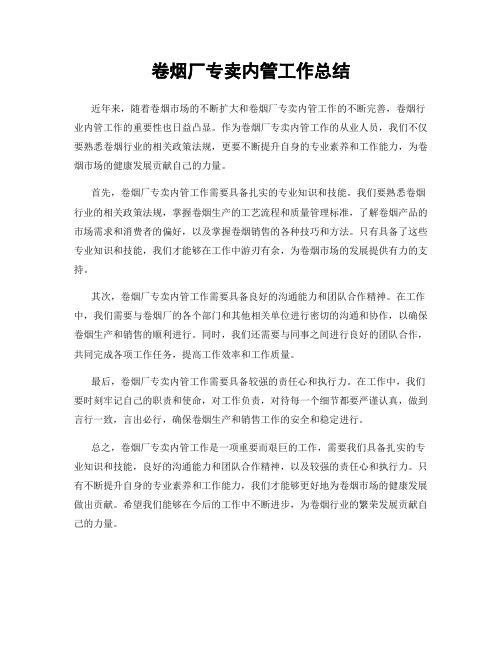 卷烟厂专卖内管工作总结

近年来，随着卷烟市场的不断扩大和卷烟厂专卖内管工作的不断完善，卷烟行业内管工作的重要性也日益凸显。作为卷烟厂专卖内管工作的从业人员，我们不仅要熟悉卷烟行业的相关政策法规，更要不断提升自身的专业素养和工作能力，为卷烟市场的健康发展贡献自己的力量。

首先，卷烟厂专卖内管工作需要具备扎实的专业知识和技能。我们要熟悉卷烟行业的相关政策法规，掌握卷烟生产的工艺流程和质量管理标准，了解卷烟产品的市场需求和消费者的偏好，以及掌握卷烟销售的各种技巧和方法。只有具备了这些专业知识和技能，我们才能够在工作中游刃有余，为卷烟市场的发展提供有力的支持。

其次，卷烟厂专卖内管工作需要具备良好的沟通能力和团队合作精神。在工作中，我们需要与卷烟厂的各个部门和其他相关单位进行密切的沟通和协作，以确保卷烟生产和销售的顺利进行。同时，我们还需要与同事之间进行良好的团队合作，共同完成各项工作任务，提高工作效率和工作质量。

最后，卷烟厂专卖内管工作需要具备较强的责任心和执行力。在工作中，我们要时刻牢记自己的职责和使命，对工作负责，对待每一个细节都要严谨认真，做到言行一致，言出必行，确保卷烟生产和销售工作的安全和稳定进行。

总之，卷烟厂专卖内管工作是一项重要而艰巨的工作，需要我们具备扎实的专业知识和技能，良好的沟通能力和团队合作精神，以及较强的责任心和执行力。只有不断提升自身的专业素养和工作能力，我们才能够更好地为卷烟市场的健康发展做出贡献。希望我们能够在今后的工作中不断进步，为卷烟行业的繁荣发展贡献自己的力量。